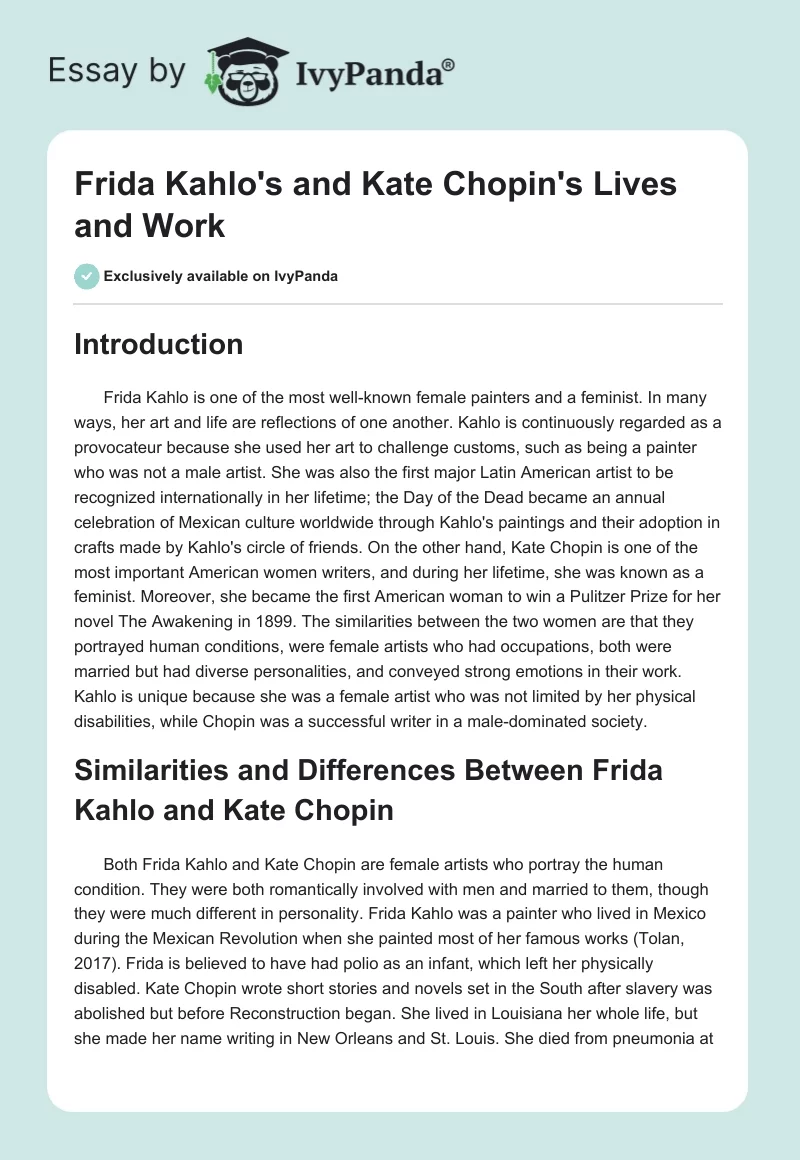 Essay by IvyPanda®

Frida Kahlo's and Kate Chopin's Lives and Work

Exclusively available on IvyPanda

Introduction

Frida Kahlo is one of the most well-known female painters and a feminist. In many ways, her art and life are reflections of one another. Kahlo is continuously regarded as a provocateur because she used her art to challenge customs, such as being a painter who was not a male artist. She was also the first major Latin American artist to be recognized internationally in her lifetime; the Day of the Dead became an annual celebration of Mexican culture worldwide through Kahlo's paintings and their adoption in crafts made by Kahlo's circle of friends. On the other hand, Kate Chopin is one of the most important American women writers, and during her lifetime, she was known as a feminist. Moreover, she became the first American woman to win a Pulitzer Prize for her novel The Awakening in 1899. The similarities between the two women are that they portrayed human conditions, were female artists who had occupations, both were married but had diverse personalities, and conveyed strong emotions in their work. Kahlo is unique because she was a female artist who was not limited by her physical disabilities, while Chopin was a successful writer in a male-dominated society.

Similarities and Differences Between Frida Kahlo and Kate Chopin

Both Frida Kahlo and Kate Chopin are female artists who portray the human condition. They were both romantically involved with men and married to them, though they were much different in personality. Frida Kahlo was a painter who lived in Mexico during the Mexican Revolution when she painted most of her famous works (Tolan, 2017). Frida is believed to have had polio as an infant, which left her physically disabled. Kate Chopin wrote short stories and novels set in the South after slavery was abolished but before Reconstruction began. She lived in Louisiana her whole life, but she made her name writing in New Orleans and St. Louis. She died from pneumonia at